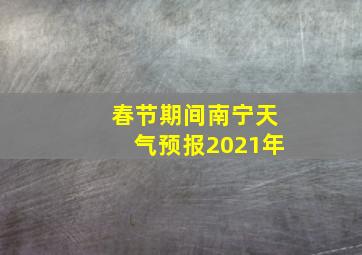 春节期间南宁天气预报2021年